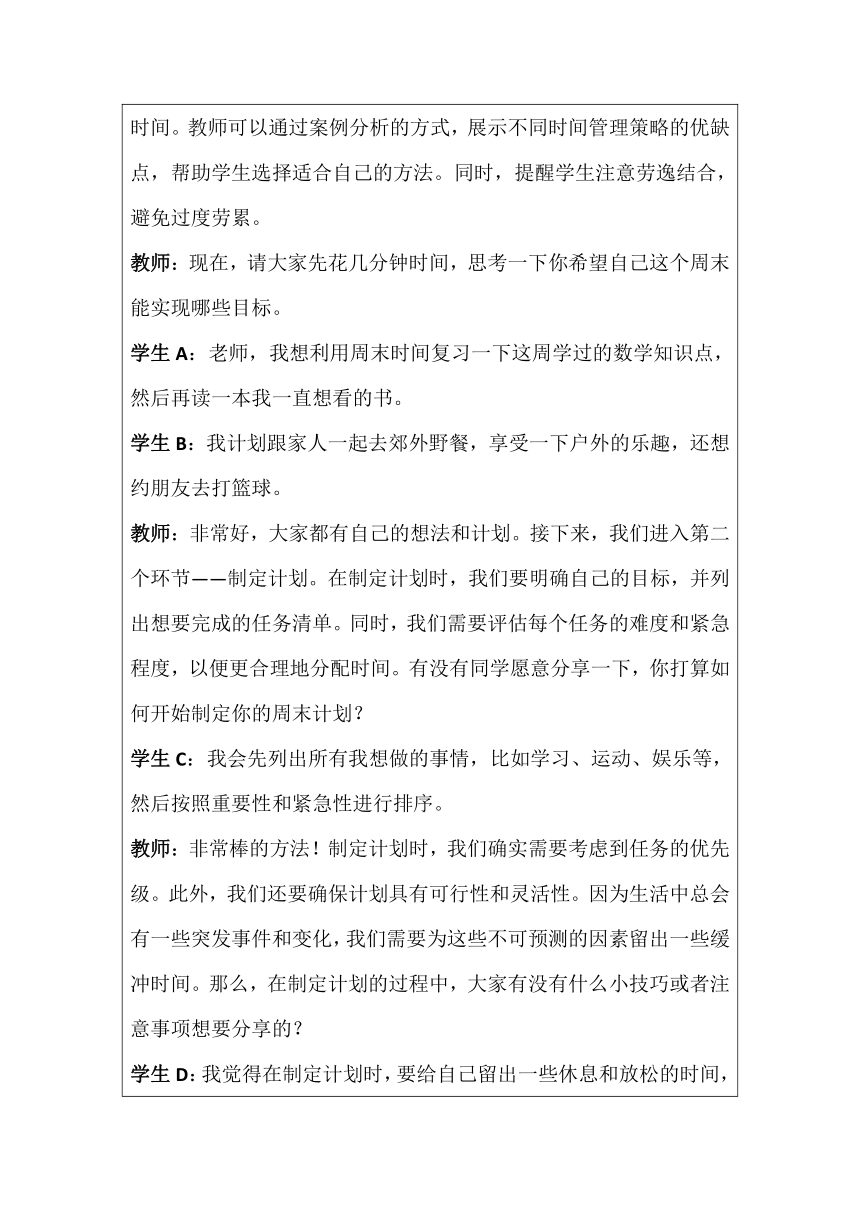 时间。教师可以通过案例分析的方式，展示不同时间管理策略的优缺点，帮助学生选择适合自己的方法。同时，提醒学生注意劳逸结合，避免过度劳累。

教师：现在，请大家先花几分钟时间，思考一下你希望自己这个周末能实现哪些目标。

学生 A：老师，我想利用周末时间复习一下这周学过的数学知识点，然后再读一本我一直想看的书。

学生 B：我计划跟家人一起去郊外野餐，享受一下户外的乐趣，还想约朋友去打篮球。

教师：非常好，大家都有自己的想法和计划。接下来，我们进入第二个环节——制定计划。在制定计划时，我们要明确自己的目标，并列出想要完成的任务清单。同时，我们需要评估每个任务的难度和紧急程度，以便更合理地分配时间。有没有同学愿意分享一下，你打算如何开始制定你的周末计划？

学生 C：我会先列出所有我想做的事情，比如学习、运动、娱乐等，然后按照重要性和紧急性进行排序。

教师：非常棒的方法！制定计划时，我们确实需要考虑到任务的优先级。此外，我们还要确保计划具有可行性和灵活性。因为生活中总会有一些突发事件和变化，我们需要为这些不可预测的因素留出一些缓冲时间。那么，在制定计划的过程中，大家有没有什么小技巧或者注意事项想要分享的？

学生 D：我觉得在制定计划时，要给自己留出一些休息和放松的时间，